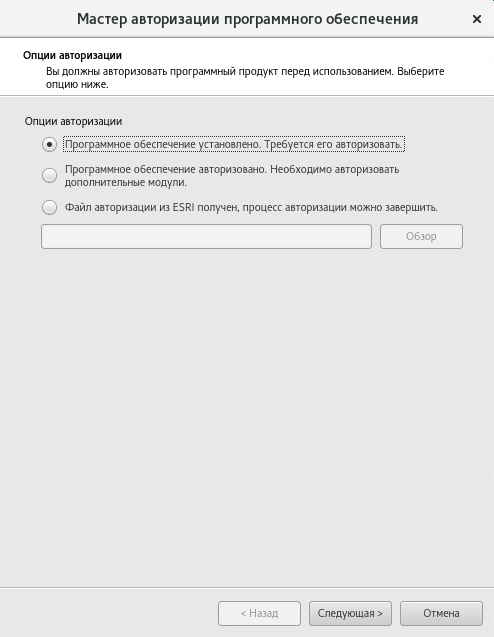 Мастер авторизации программного обеспечения ×

Опции авторизации
Вы должны авторизовать программный продукт перед использованием. Выберите опцию ниже.

Опции авторизации

Программное обеспечение установлено. Требуется его авторизовать.

Программное обеспечение авторизовано. Необходимо авторизовать дополнительные модули.

Файл авторизации из ESRI получен, процесс авторизации можно завершить.

Обзор

< Назад Следующая > Отмена